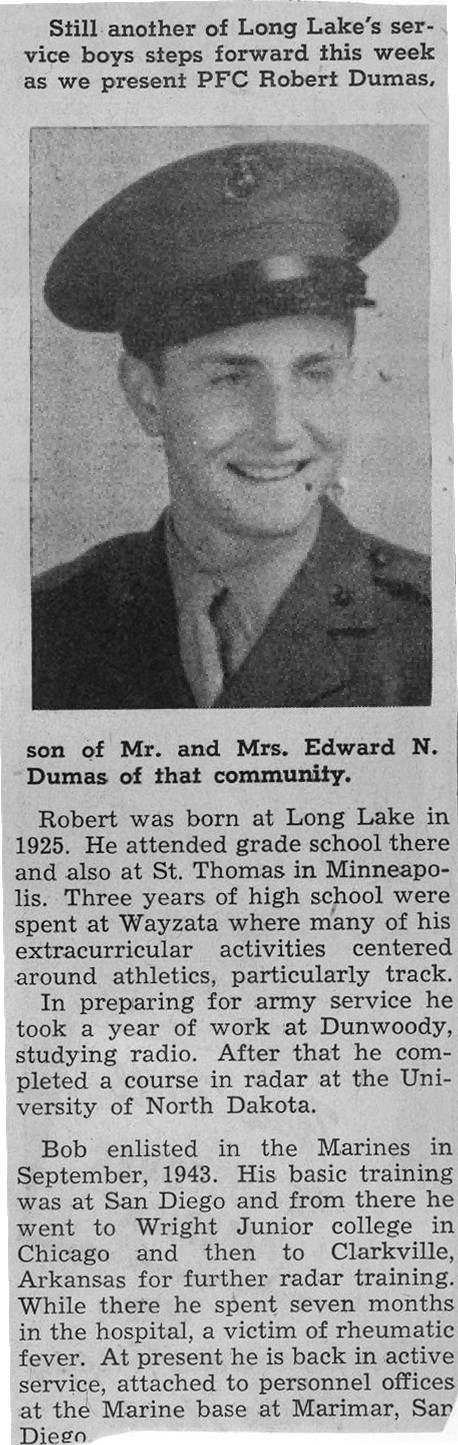 Still another of Long Lake's service boys steps forward this week as we present PFC Robert Dumas,

son of Mr. and Mrs. Edward N. Dumas of that community.

Robert was born at Long Lake in 1925. He attended grade school there and also at St. Thomas in Minneapolis. Three years of high school were spent at Wayzata where many of his extracurricular activities centered around athletics, particularly track. In preparing for army service he took a year of work at Dunwoody, studying radio. After that he completed a course in radar at the University of North Dakota.

Bob enlisted in the Marines in September, 1943. His basic training was at San Diego and from there he went to Wright Junior college in Chicago and then to Clarkville, Arkansas for further radar training. While there he spent seven months in the hospital, a victim of rheumatic fever. At present he is back in active service, attached to personnel offices at the Marine base at Marimar, San Diego.